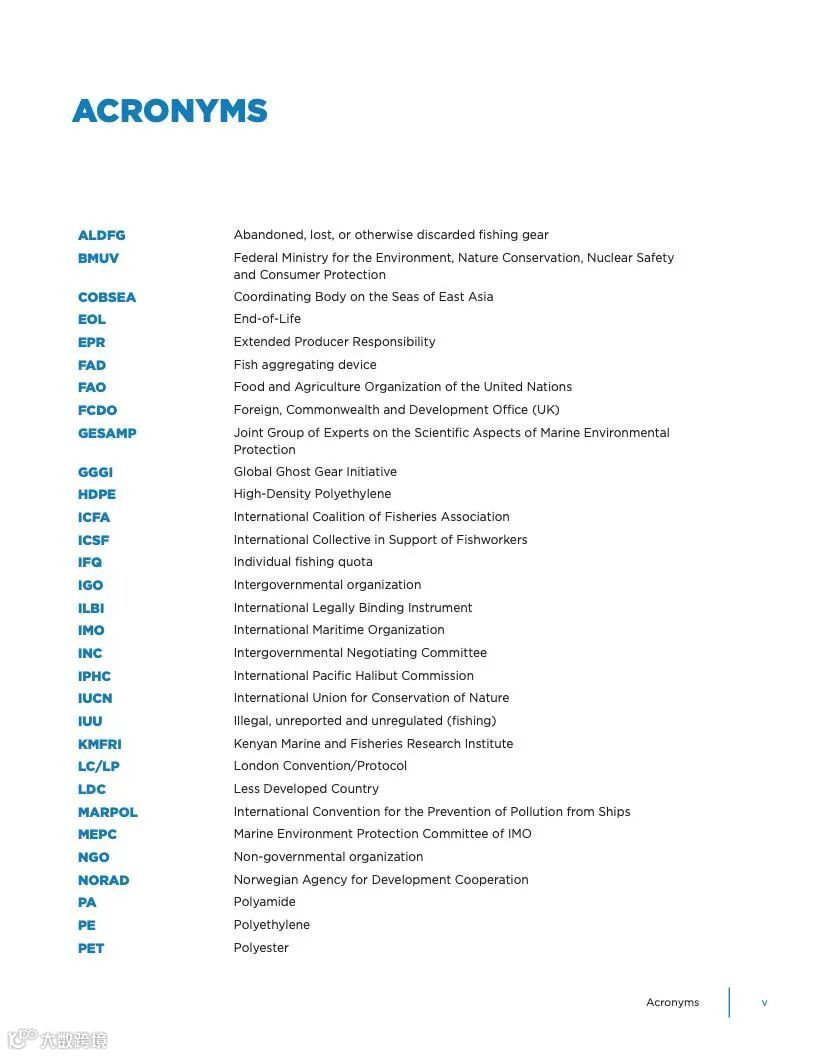 ACRONYMS

| | |
|---|---|
| ALDFG | Abandoned, lost, or otherwise discarded fishing gear |
| BMUV | Federal Ministry for the Environment, Nature Conservation, Nuclear Safety and Consumer Protection |
| COBSEA | Coordinating Body on the Seas of East Asia |
| EOL | End-of-Life |
| EPR | Extended Producer Responsibility |
| FAD | Fish aggregating device |
| FAO | Food and Agriculture Organization of the United Nations |
| FCDO | Foreign, Commonwealth and Development Office (UK) |
| GESAMP | Joint Group of Experts on the Scientific Aspects of Marine Environmental Protection |
| GGGI | Global Ghost Gear Initiative |
| HDPE | High-Density Polyethylene |
| ICFA | International Coalition of Fisheries Association |
| ICSF | International Collective in Support of Fishworkers |
| IFQ | Individual fishing quota |
| IGO | Intergovernmental organization |
| ILBI | International Legally Binding Instrument |
| IMO | International Maritime Organization |
| INC | Intergovernmental Negotiating Committee |
| IPHC | International Pacific Halibut Commission |
| IUCN | International Union for Conservation of Nature |
| IUU | Illegal, unreported and unregulated (fishing) |
| KMFRI | Kenyan Marine and Fisheries Research Institute |
| LC/LP | London Convention/Protocol |
| LDC | Less Developed Country |
| MARPOL | International Convention for the Prevention of Pollution from Ships |
| MEPC | Marine Environment Protection Committee of IMO |
| NGO | Non-governmental organization |
| NORAD | Norwegian Agency for Development Cooperation |
| PA | Polyamide |
| PE | Polyethylene |
| PET | Polyester |

Acronyms v

大数跨境